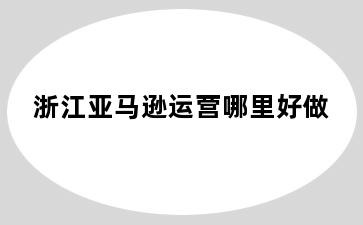 浙江亚马逊运营哪里好做